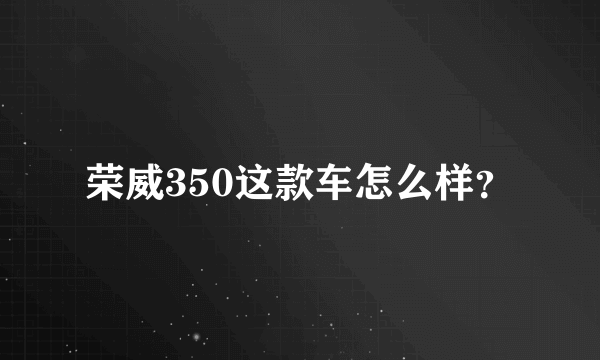 荣威350这款车怎么样?